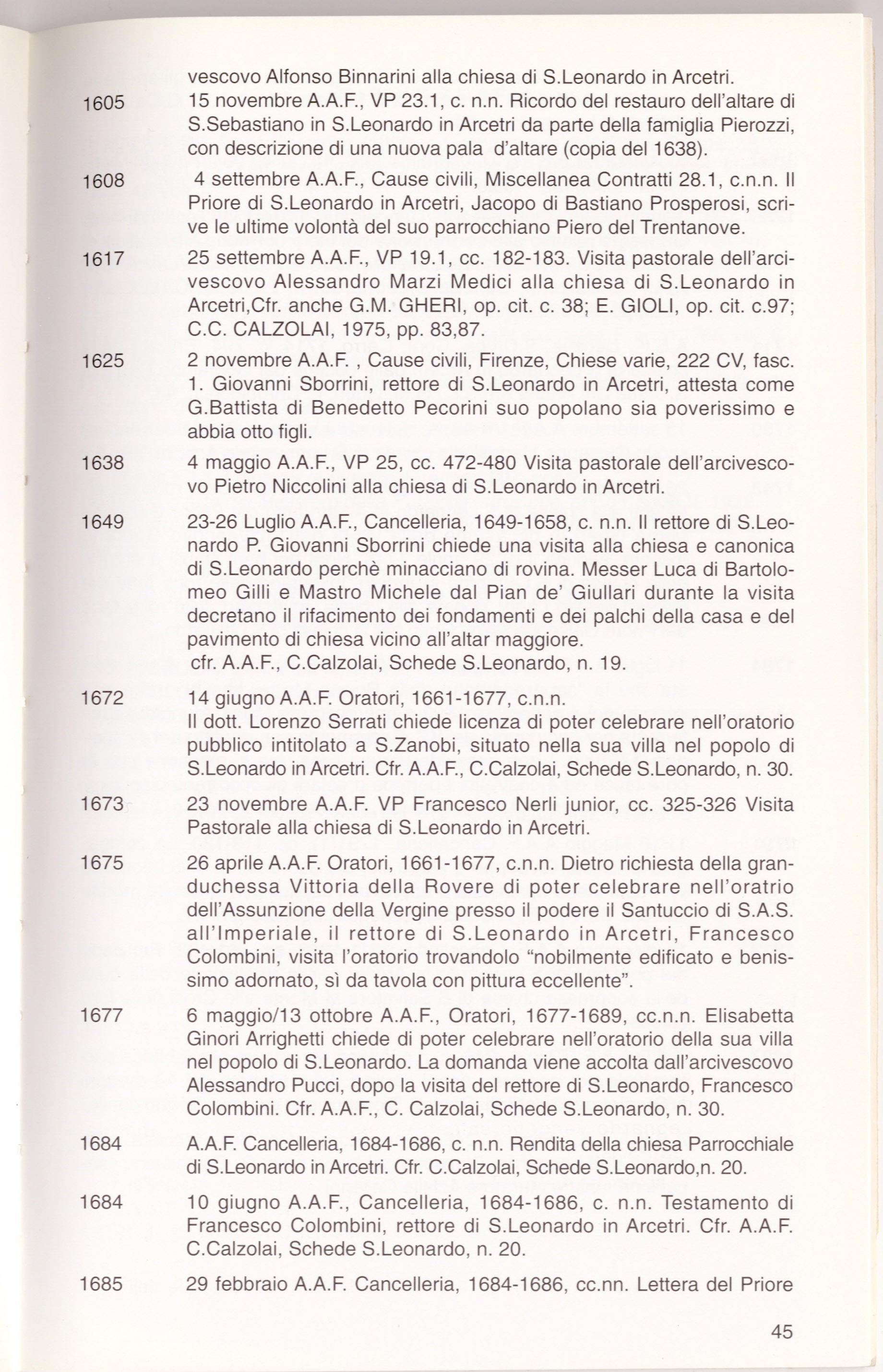 vescovo Alfonso Binnarini alla chiesa di S.Leonardo in Arcetri.

1605 15 novembre A.A.F., VP 23.1, c. n.n. Ricordo del restauro dell'altare di S.Sebastiano in S.Leonardo in Arcetri da parte della famiglia Pierozzi, con descrizione di una nuova pala d'altare (copia del 1638).

1608 4 settembre A.A.F., Cause civili, Miscellanea Contratti 28.1, c.n.n. Il Priore di S.Leonardo in Arcetri, Jacopo di Bastiano Prosperosi, scrive le ultime volontà del suo parrocchiano Piero del Trentanove.

1617 25 settembre A.A.F., VP 19.1, cc. 182-183. Visita pastorale dell'arcivescovo Alessandro Marzi Medici alla chiesa di S.Leonardo in Arcetri,Cfr. anche G.M. GHERI, op. cit. c. 38; E. GIOLI, op. cit. c.97; C.C. CALZOLAI, 1975, pp. 83,87.

1625 2 novembre A.A.F. , Cause civili, Firenze, Chiese varie, 222 CV, fasc. 1. Giovanni Sborrini, rettore di S.Leonardo in Arcetri, attesta come G.Battista di Benedetto Pecorini suo popolano sia poverissimo e abbia otto figli.

1638 4 maggio A.A.F., VP 25, cc. 472-480 Visita pastorale dell'arcivescovo Pietro Niccolini alla chiesa di S.Leonardo in Arcetri.

1649 23-26 Luglio A.A.F., Cancelleria, 1649-1658, c. n.n. Il rettore di S.Leonardo P. Giovanni Sborrini chiede una visita alla chiesa e canonica di S.Leonardo perchè minacciano di rovina. Messer Luca di Bartolomeo Gilli e Mastro Michele dal Pian de' Giullari durante la visita decretano il rifacimento dei fondamenti e dei palchi della casa e del pavimento di chiesa vicino all'altar maggiore.
cfr. A.A.F., C.Calzolai, Schede S.Leonardo, n. 19.

1672 14 giugno A.A.F. Oratori, 1661-1677, c.n.n.
Il dott. Lorenzo Serrati chiede licenza di poter celebrare nell'oratorio pubblico intitolato a S.Zanobi, situato nella sua villa nel popolo di S.Leonardo in Arcetri. Cfr. A.A.F., C.Calzolai, Schede S.Leonardo, n. 30.

1673 23 novembre A.A.F. VP Francesco Nerli junior, cc. 325-326 Visita Pastorale alla chiesa di S.Leonardo in Arcetri.

1675 26 aprile A.A.F. Oratori, 1661-1677, c.n.n. Dietro richiesta della granduchessa Vittoria della Rovere di poter celebrare nell'oratrio dell'Assunzione della Vergine presso il podere il Santuccio di S.A.S. all'Imperiale, il rettore di S.Leonardo in Arcetri, Francesco Colombini, visita l'oratorio trovandolo "nobilmente edificato e benissimo adornato, sì da tavola con pittura eccellente".

1677 6 maggio/13 ottobre A.A.F., Oratori, 1677-1689, cc.n.n. Elisabetta Ginori Arrighetti chiede di poter celebrare nell'oratorio della sua villa nel popolo di S.Leonardo. La domanda viene accolta dall'arcivescovo Alessandro Pucci, dopo la visita del rettore di S.Leonardo, Francesco Colombini. Cfr. A.A.F., C. Calzolai, Schede S.Leonardo, n. 30.

1684 A.A.F. Cancelleria, 1684-1686, c. n.n. Rendita della chiesa Parrocchiale di S.Leonardo in Arcetri. Cfr. C.Calzolai, Schede S.Leonardo,n. 20.

1684 10 giugno A.A.F., Cancelleria, 1684-1686, c. n.n. Testamento di Francesco Colombini, rettore di S.Leonardo in Arcetri. Cfr. A.A.F. C.Calzolai, Schede S.Leonardo, n. 20.

1685 29 febbraio A.A.F. Cancelleria, 1684-1686, cc.nn. Lettera del Priore

45